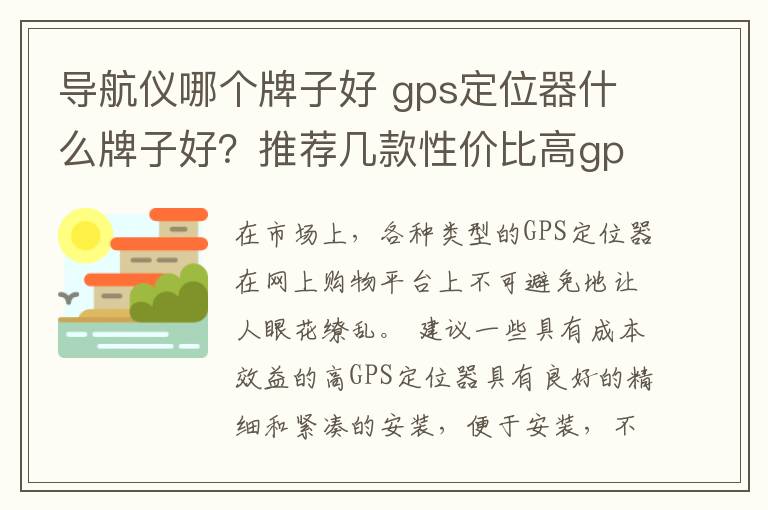 导航仪哪个牌子好 gps定位器什么牌子好？推荐几款性价比高gp

在市场上，各种类型的GPS定位器在网上购物平台上不可避免地让人眼花缭乱。 建议一些具有成本效益的高GPS定位器具有良好的精细和紧凑的安装，便于安装， 不